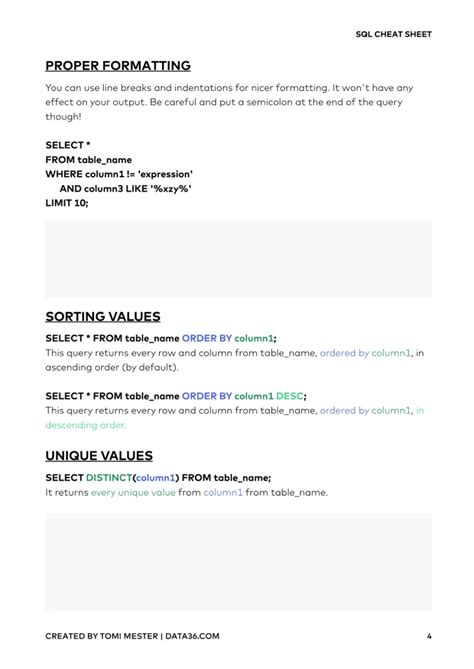 SQL CHEAT SHEET

PROPER FORMATTING

You can use line breaks and indentations for nicer formatting. It won't have any effect on your output. Be careful and put a semicolon at the end of the query though!

SELECT *
FROM table_name
WHERE column1 != 'expression'
AND column3 LIKE '%xzy%'
LIMIT 10;

SORTING VALUES

SELECT * FROM table_name ORDER BY column1;
This query returns every row and column from table_name, ordered by column1, in ascending order (by default).

SELECT * FROM table_name ORDER BY column1 DESC;
This query returns every row and column from table_name, ordered by column1, in descending order.

UNIQUE VALUES

SELECT DISTINCT(column1) FROM table_name;
It returns every unique value from column1 from table_name.

CREATED BY TOMI MESTER | DATA36.COM

4